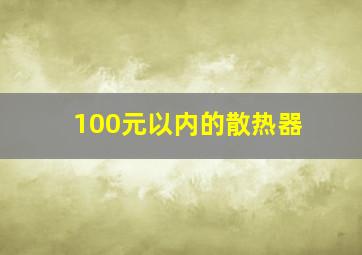 100元以内的散热器